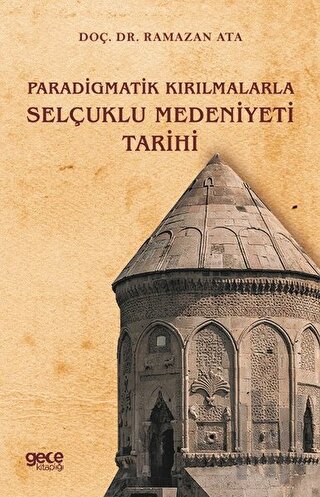 DOÇ. DR. RAMAZAN ATA

PARADİGMATİK KIRILMALARLA
SELÇUKLU MEDENİYETİ
TARİHİ

gece
kitaplığı